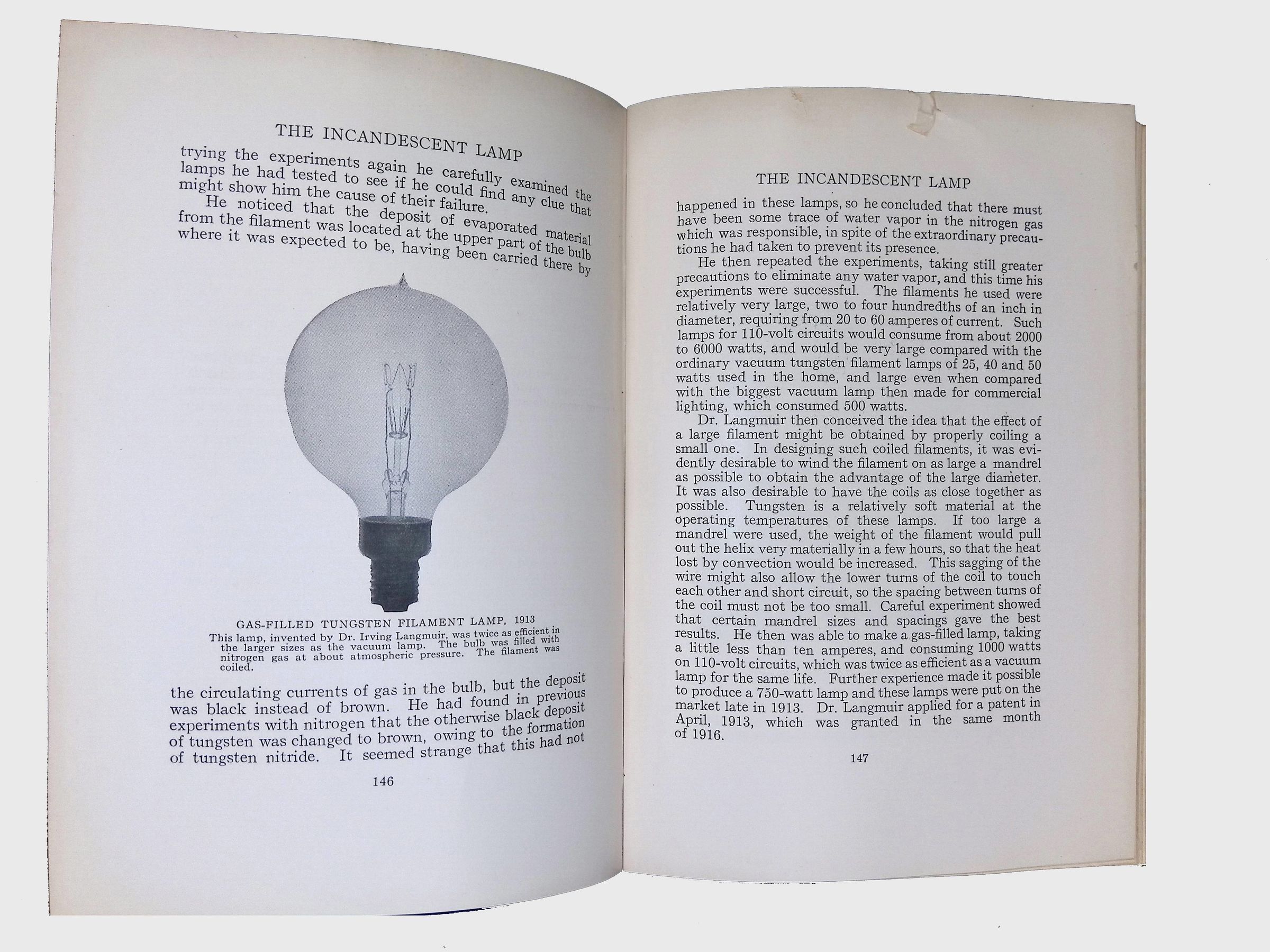 THE INCANDESCENT LAMP

trying the experiments again he carefully examined the lamps he had tested to see if he could find any clue that might show him the cause of their failure.

He noticed that the deposit of evaporated material from the filament was located at the upper part of the bulb where it was expected to be, having been carried there by

GAS-FILLED TUNGSTEN FILAMENT LAMP, 1913
This lamp, invented by Dr. Irving Langmuir, was twice as efficient in the larger sizes as the vacuum lamp. The bulb was filled with nitrogen gas at about atmospheric pressure. The filament was coiled.

the circulating currents of gas in the bulb, but the deposit was black instead of brown. He had found in previous experiments with nitrogen that the otherwise black deposit of tungsten was changed to brown, owing to the formation of tungsten nitride. It seemed strange that this had not

146

THE INCANDESCENT LAMP

happened in these lamps, so he concluded that there must have been some trace of water vapor in the nitrogen gas which was responsible, in spite of the extraordinary precautions he had taken to prevent its presence.

He then repeated the experiments, taking still greater precautions to eliminate any water vapor, and this time his experiments were successful. The filaments he used were relatively very large, two to four hundredths of an inch in diameter, requiring from 20 to 60 amperes of current. Such lamps for 110-volt circuits would consume from about 2000 to 6000 watts, and would be very large compared with the ordinary vacuum tungsten filament lamps of 25, 40 and 50 watts used in the home, and large even when compared with the biggest vacuum lamp then made for commercial lighting, which consumed 500 watts.

Dr. Langmuir then conceived the idea that the effect of a large filament might be obtained by properly coiling a small one. In designing such coiled filaments, it was evidently desirable to wind the filament on as large a mandrel as possible to obtain the advantage of the large diameter. It was also desirable to have the coils as close together as possible. Tungsten is a relatively soft material at the operating temperatures of these lamps. If too large a mandrel were used, the weight of the filament would pull out the helix very materially in a few hours, so that the heat lost by convection would be increased. This sagging of the wire might also allow the lower turns of the coil to touch each other and short circuit, so the spacing between turns of the coil must not be too small. Careful experiment showed that certain mandrel sizes and spacings gave the best results. He then was able to make a gas-filled lamp, taking a little less than ten amperes, and consuming 1000 watts on 110-volt circuits, which was twice as efficient as a vacuum lamp for the same life. Further experience made it possible to produce a 750-watt lamp and these lamps were put on the market late in 1913. Dr. Langmuir applied for a patent in April, 1913, which was granted in the same month of 1916.

147